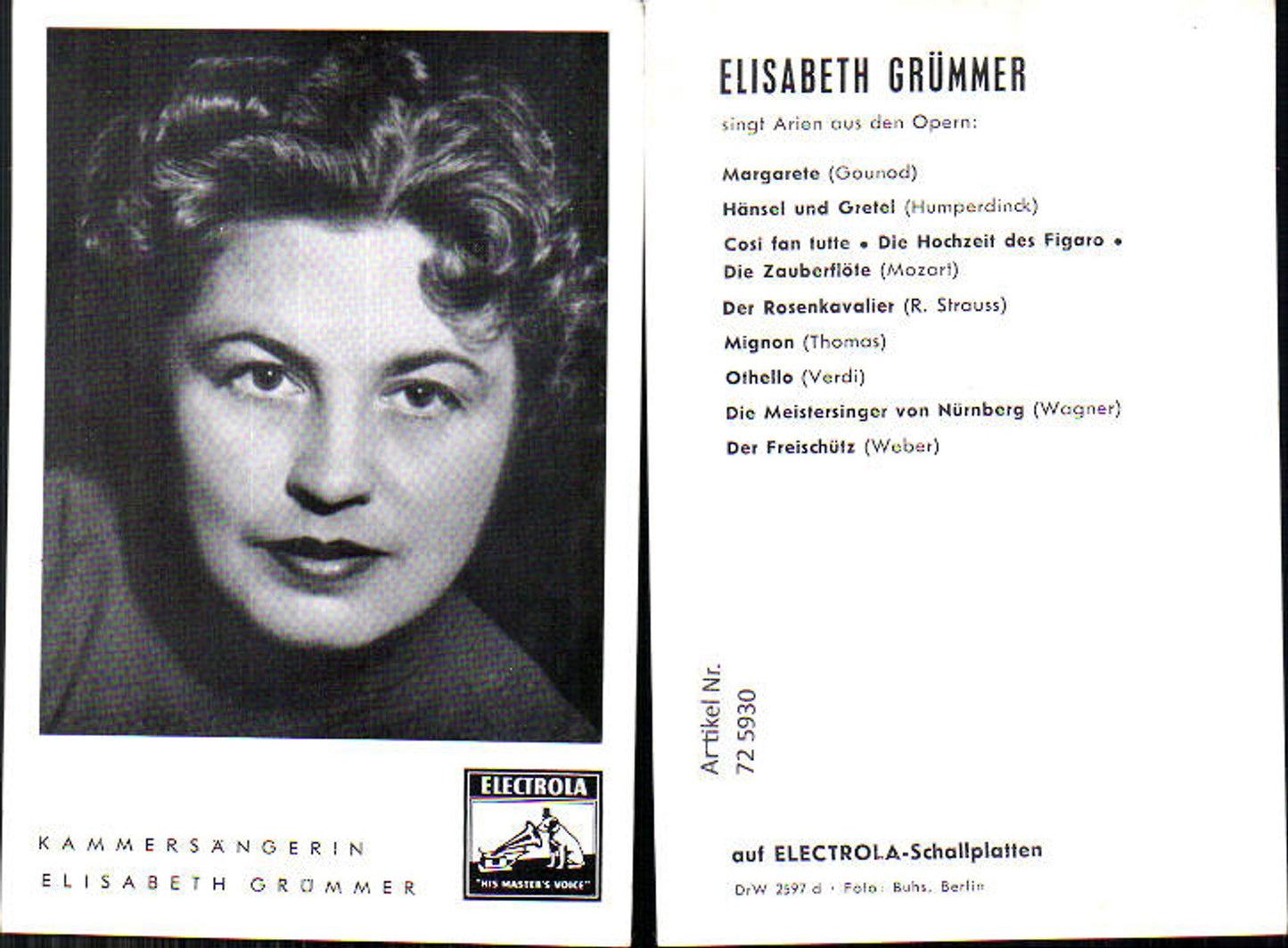 KAMMERSÄNGERIN
ELISABETH GRÜMMER

ELECTROLA
"HIS MASTER'S VOICE"

ELISABETH GRÜMMER

singt Arien aus den Opern:

Margarete (Gounod)
Hänsel und Gretel (Humperdinck)
Cosi fan tutte • Die Hochzeit des Figaro • Die Zauberflöte (Mozart)
Der Rosenkavalier (R. Strauss)
Mignon (Thomas)
Othello (Verdi)
Die Meistersinger von Nürnberg (Wagner)
Der Freischütz (Weber)

Artikel Nr.
72 5930

auf ELECTROLA-Schallplatten

DrW 2597 d · Foto: Buhs, Berlin